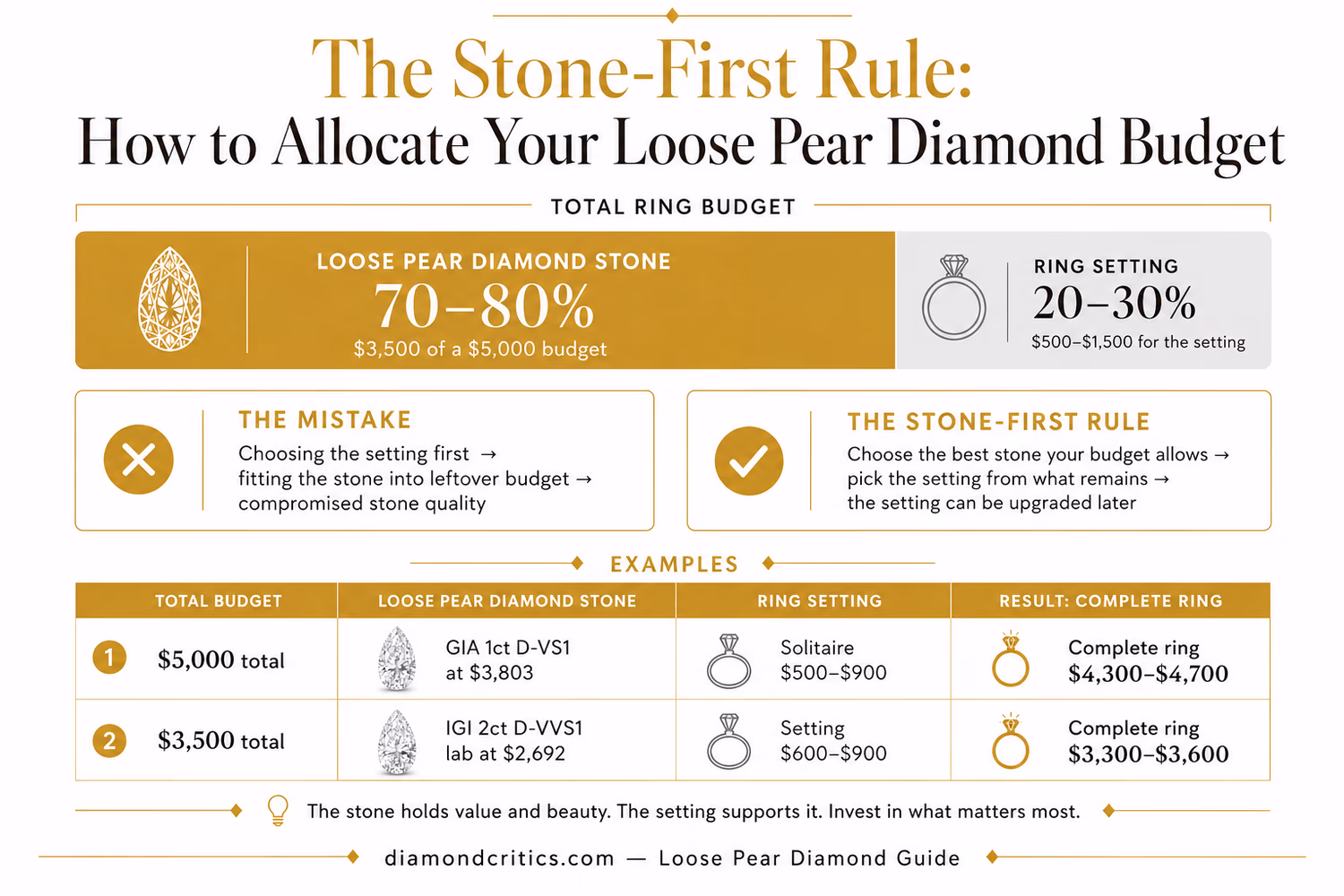 The Stone-First Rule:
How to Allocate Your Loose Pear Diamond Budget

TOTAL RING BUDGET

LOOSE PEAR DIAMOND STONE
70–80%
\$3,500 of a \$5,000 budget

RING SETTING
20–30%
\$500–\$1,500 for the setting

THE MISTAKE
Choosing the setting first → fitting the stone into leftover budget → compromised stone quality

THE STONE-FIRST RULE
Choose the best stone your budget allows → pick the setting from what remains → the setting can be upgraded later

EXAMPLES

| TOTAL BUDGET | LOOSE PEAR DIAMOND STONE | RING SETTING | RESULT: COMPLETE RING |
|---|---|---|---|
| 1 \$5,000 total | GIA 1ct D-VS1 at \$3,803 | Solitaire \$500–\$900 | Complete ring \$4,300–\$4,700 |
| 2 \$3,500 total | IGI 2ct D-VVS1 lab at \$2,692 | Setting \$600–\$900 | Complete ring \$3,300–\$3,600 |

The stone holds value and beauty. The setting supports it. Invest in what matters most.

diamondcritics.com — Loose Pear Diamond Guide